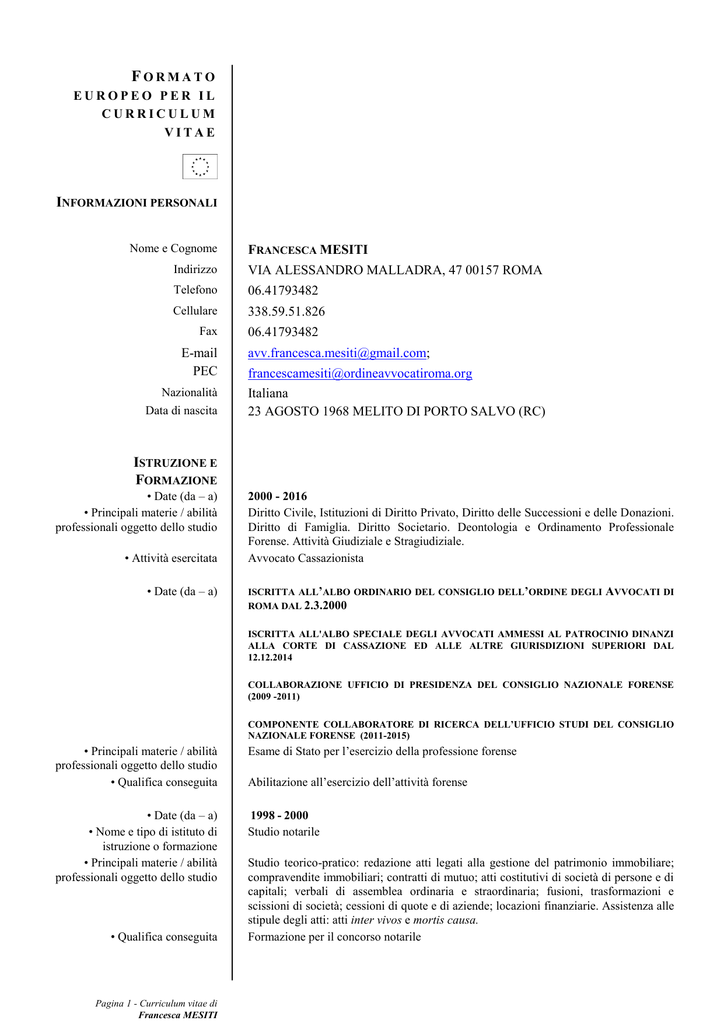 FORMATO EUROPEO PER IL CURRICULUM VITAE

INFORMAZIONI PERSONALI

Nome e Cognome FRANCESCA MESITI
Indirizzo VIA ALESSANDRO MALLADRA, 47 00157 ROMA
Telefono 06.41793482
Cellulare 338.59.51.826
Fax 06.41793482
E-mail avv.francesca.mesiti@gmail.com;
PEC francescamesiti@ordineavvocatiroma.org
Nazionalità Italiana
Data di nascita 23 AGOSTO 1968 MELITO DI PORTO SALVO (RC)

ISTRUZIONE E FORMAZIONE

• Date (da – a) 2000 - 2016
• Principali materie / abilità professionali oggetto dello studio Diritto Civile, Istituzioni di Diritto Privato, Diritto delle Successioni e delle Donazioni. Diritto di Famiglia. Diritto Societario. Deontologia e Ordinamento Professionale Forense. Attività Giudiziale e Stragiudiziale.
• Attività esercitata Avvocato Cassazionista

• Date (da – a) ISCRITTA ALL'ALBO ORDINARIO DEL CONSIGLIO DELL'ORDINE DEGLI AVVOCATI DI ROMA DAL 2.3.2000

ISCRITTA ALL'ALBO SPECIALE DEGLI AVVOCATI AMMESSI AL PATROCINIO DINANZI ALLA CORTE DI CASSAZIONE ED ALLE ALTRE GIURISDIZIONI SUPERIORI DAL 12.12.2014

COLLABORAZIONE UFFICIO DI PRESIDENZA DEL CONSIGLIO NAZIONALE FORENSE (2009 -2011)

COMPONENTE COLLABORATORE DI RICERCA DELL'UFFICIO STUDI DEL CONSIGLIO NAZIONALE FORENSE (2011-2015)

• Principali materie / abilità professionali oggetto dello studio Esame di Stato per l'esercizio della professione forense
• Qualifica conseguita Abilitazione all'esercizio dell'attività forense

• Date (da – a) 1998 - 2000
• Nome e tipo di istituto di istruzione o formazione Studio notarile
• Principali materie / abilità professionali oggetto dello studio Studio teorico-pratico: redazione atti legati alla gestione del patrimonio immobiliare; compravendite immobiliari; contratti di mutuo; atti costitutivi di società di persone e di capitali; verbali di assemblea ordinaria e straordinaria; fusioni, trasformazioni e scissioni di società; cessioni di quote e di aziende; locazioni finanziarie. Assistenza alle stipule degli atti: atti inter vivos e mortis causa.
• Qualifica conseguita Formazione per il concorso notarile

Pagina 1 - Curriculum vitae di Francesca MESITI